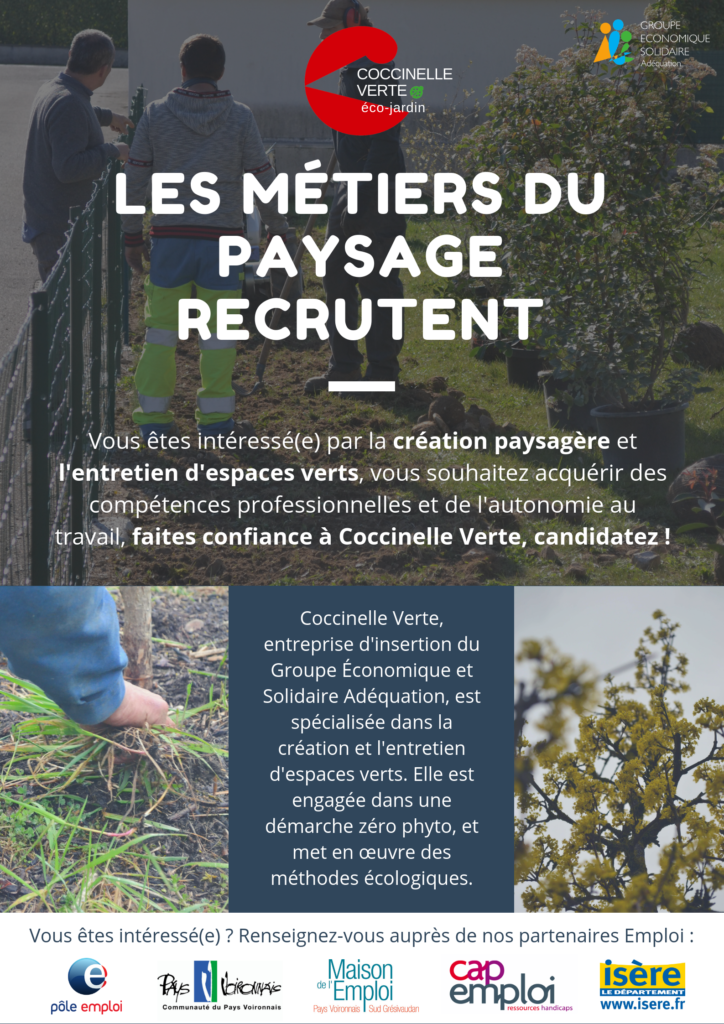 COCCINELLE VERTE
éco-jardin

GROUPE ECONOMIQUE SOLIDAIRE
Adéquation

LES MÉTIERS DU PAYSAGE RECRUTENT

Vous êtes intéressé(e) par la création paysagère et l'entretien d'espaces verts, vous souhaitez acquérir des compétences professionnelles et de l'autonomie au travail, faites confiance à Coccinelle Verte, candidatez !

Coccinelle Verte, entreprise d'insertion du Groupe Économique et Solidaire Adéquation, est spécialisée dans la création et l'entretien d'espaces verts. Elle est engagée dans une démarche zéro phyto, et met en œuvre des méthodes écologiques.

Vous êtes intéressé(e) ? Renseignez-vous auprès de nos partenaires Emploi :

pôle emploi

Pays Voironnais
Communauté du Pays Voironnais

Maison de l'Emploi
Pays Voironnais Sud Grésivaudan

cap emploi
ressources handicaps

isère
LE DÉPARTEMENT
www.isere.fr